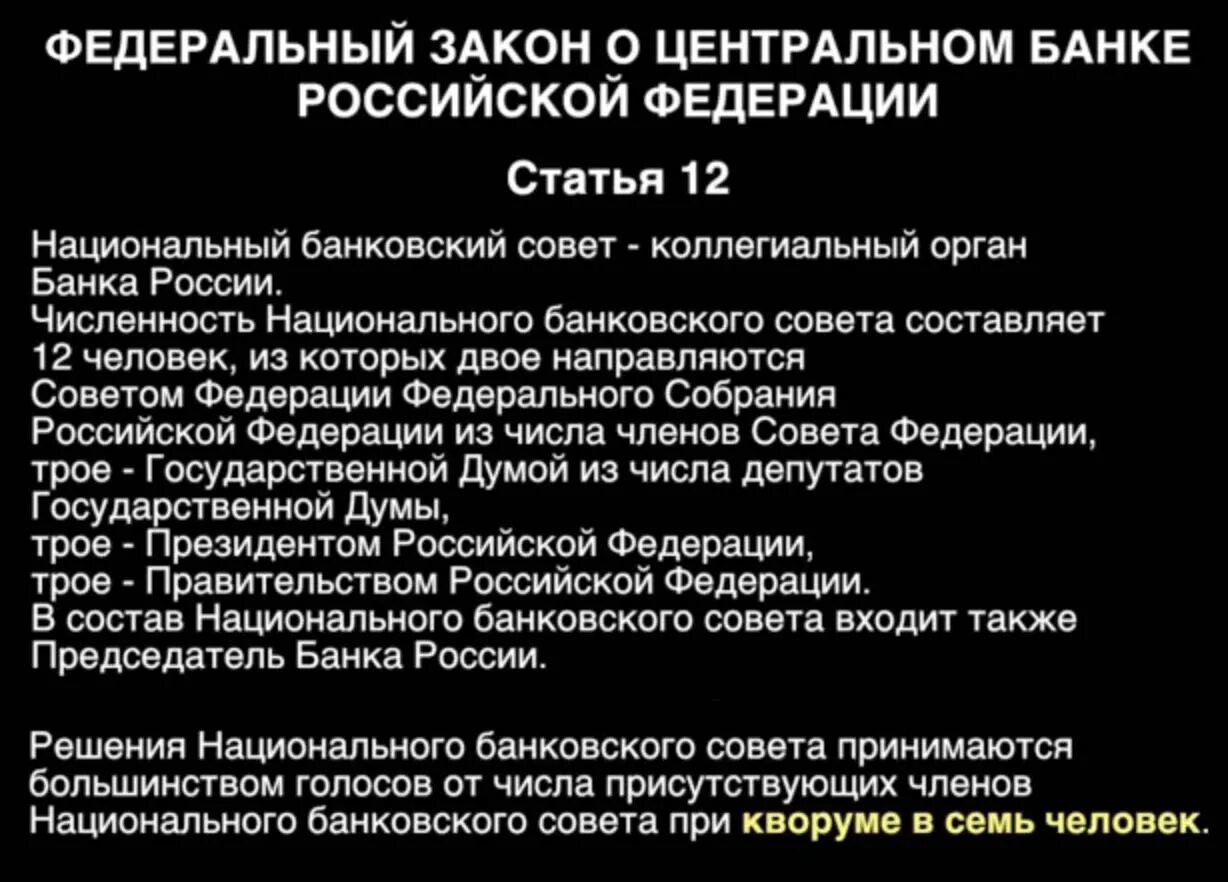 ФЕДЕРАЛЬНЫЙ ЗАКОН О ЦЕНТРАЛЬНОМ БАНКЕ РОССИЙСКОЙ ФЕДЕРАЦИИ

Статья 12

Национальный банковский совет - коллегиальный орган Банка России.
Численность Национального банковского совета составляет 12 человек, из которых двое направляются Советом Федерации Федерального Собрания Российской Федерации из числа членов Совета Федерации, трое - Государственной Думой из числа депутатов Государственной Думы,
трое - Президентом Российской Федерации,
трое - Правительством Российской Федерации.
В состав Национального банковского совета входит также Председатель Банка России.

Решения Национального банковского совета принимаются большинством голосов от числа присутствующих членов Национального банковского совета при кворуме в семь человек.